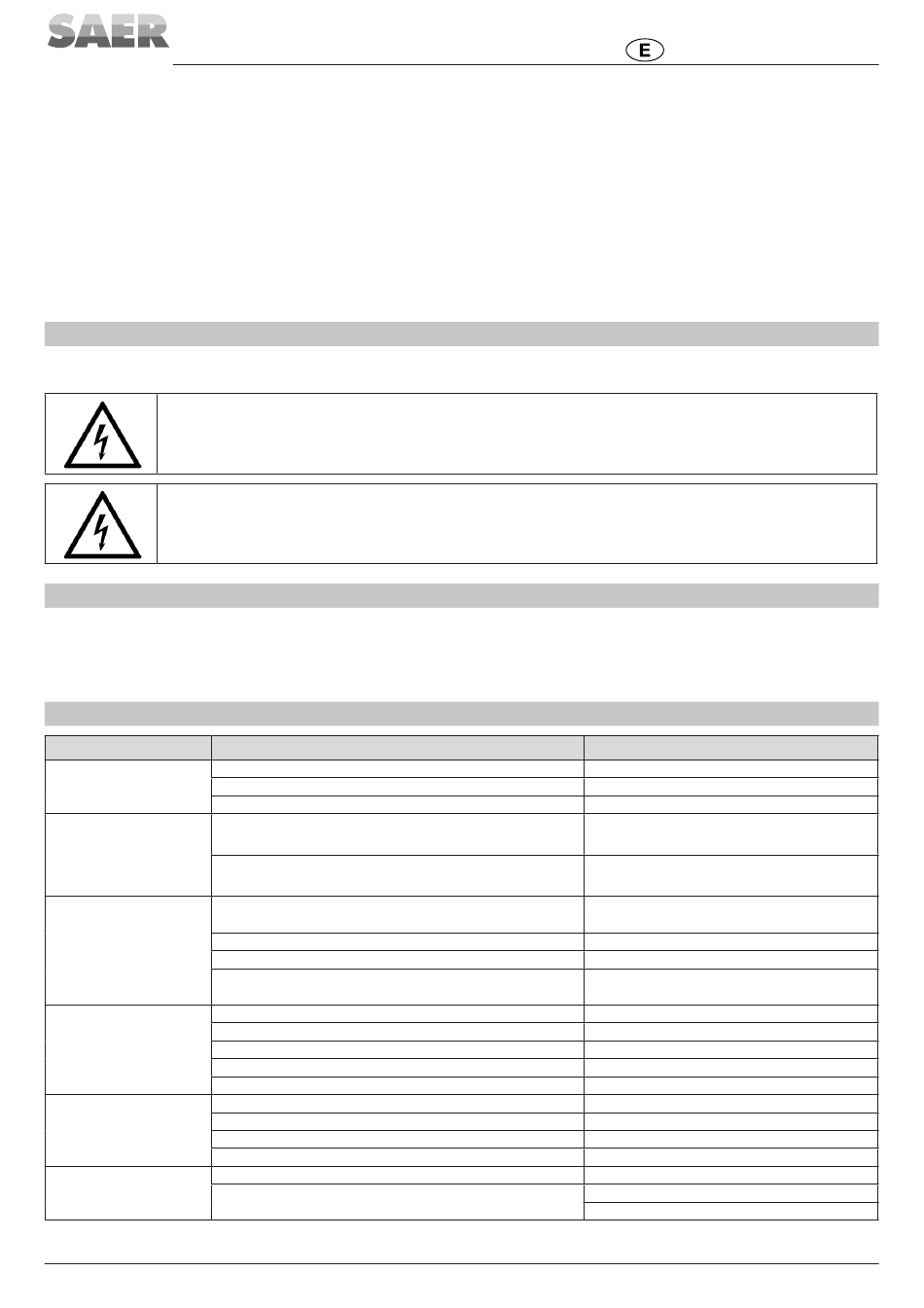 SAER

E